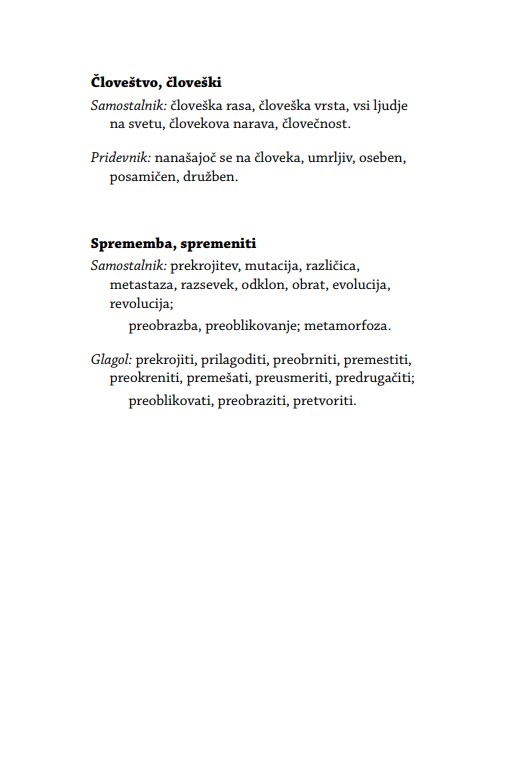 Človeštvo, človeški

Samostalnik: človeška rasa, človeška vrsta, vsi ljudje na svetu, človekova narava, človečnost.

Pridevnik: nanašajoč se na človeka, umrljiv, oseben, posamičen, družben.

Sprememba, spremeniti

Samostalnik: prekrojitev, mutacija, različica, metastaza, razsevek, odklon, obrat, evolucija, revolucija;

preobrazba, preoblikovanje; metamorfoza.

Glagol: prekrojiti, prilagoditi, preobrniti, premestiti, preokreniti, premešati, preusmeriti, predrugačiti;

preoblikovati, preobraziti, pretvoriti.